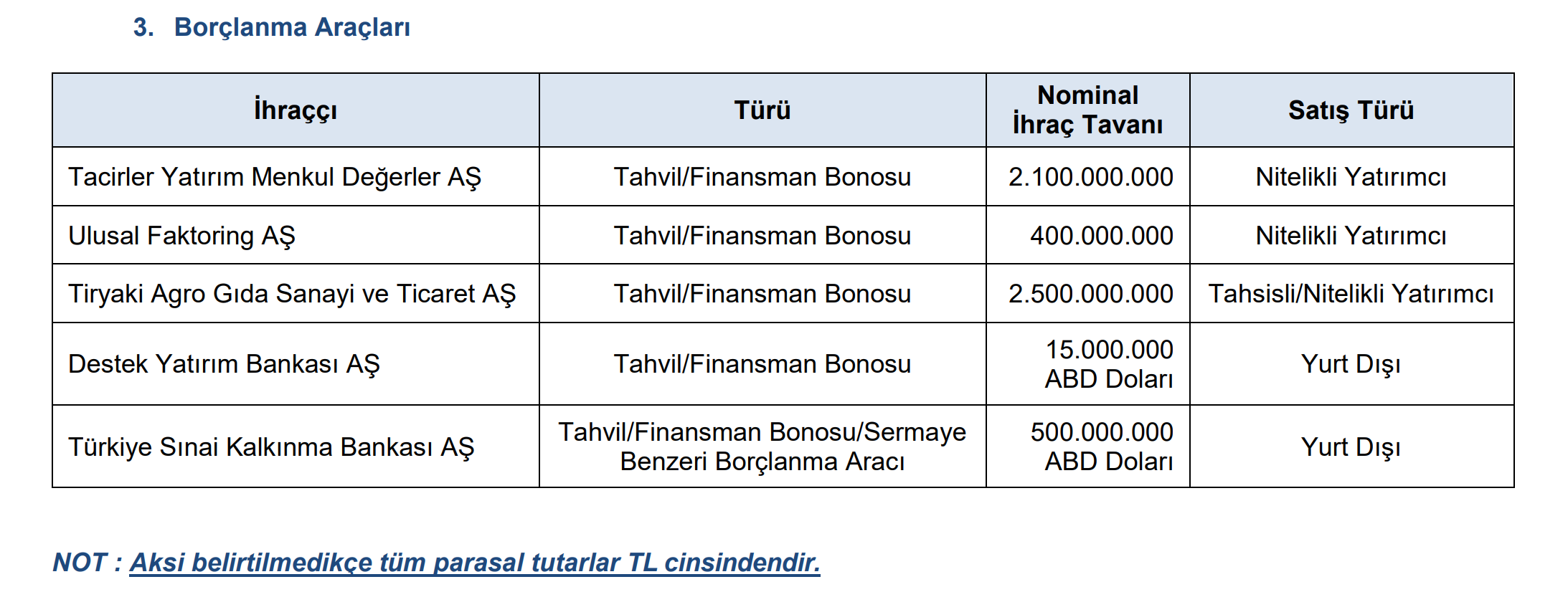 3. Borçlanma Araçları

| İhraççı | Türü | Nominal İhraç Tavanı | Satış Türü |
|---|---|---|---|
| Tacirler Yatırım Menkul Değerler AŞ | Tahvil/Finansman Bonosu | 2.100.000.000 | Nitelikli Yatırımcı |
| Ulusal Faktoring AŞ | Tahvil/Finansman Bonosu | 400.000.000 | Nitelikli Yatırımcı |
| Tiryaki Agro Gıda Sanayi ve Ticaret AŞ | Tahvil/Finansman Bonosu | 2.500.000.000 | Tahsisli/Nitelikli Yatırımcı |
| Destek Yatırım Bankası AŞ | Tahvil/Finansman Bonosu | 15.000.000 ABD Doları | Yurt Dışı |
| Türkiye Sınai Kalkınma Bankası AŞ | Tahvil/Finansman Bonosu/Sermaye Benzeri Borçlanma Aracı | 500.000.000 ABD Doları | Yurt Dışı |

NOT : Aksi belirtilmedikçe tüm parasal tutarlar TL cinsindendir.